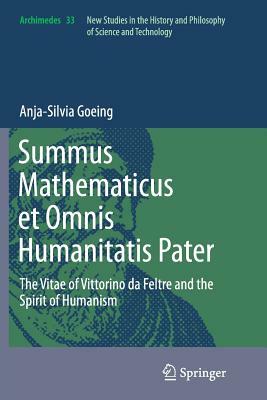 Archimedes 33 New Studies in the History and Philosophy of Science and Technology

Anja-Silvia Goeing

Summus Mathematicus et Omnis Humanitatis Pater

The Vitae of Vittorino da Feltre and the Spirit of Humanism

Springer